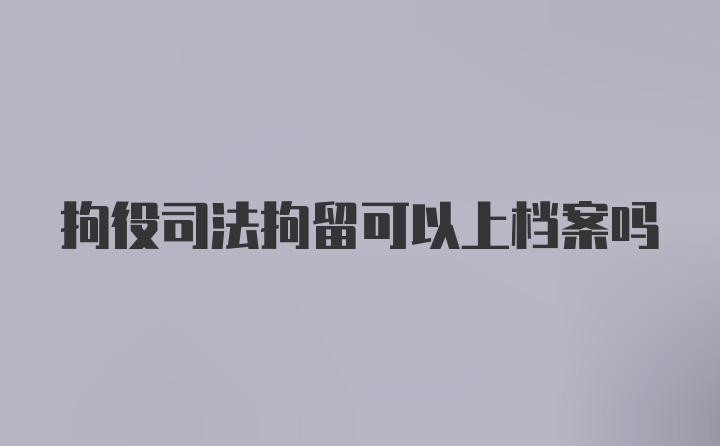 拘役司法拘留可以上档案吗